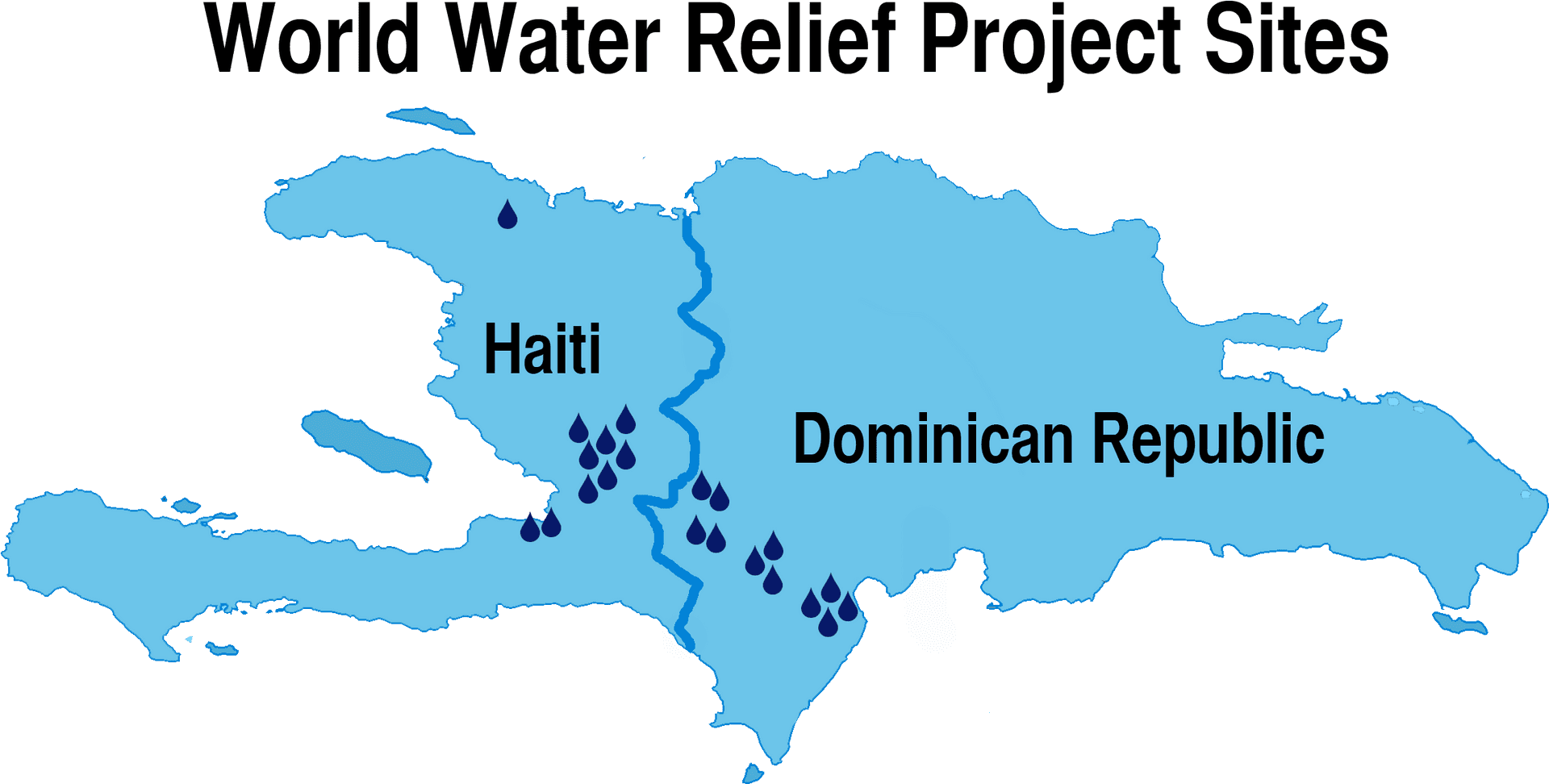 World Water Relief Project Sites

Haiti

Dominican Republic